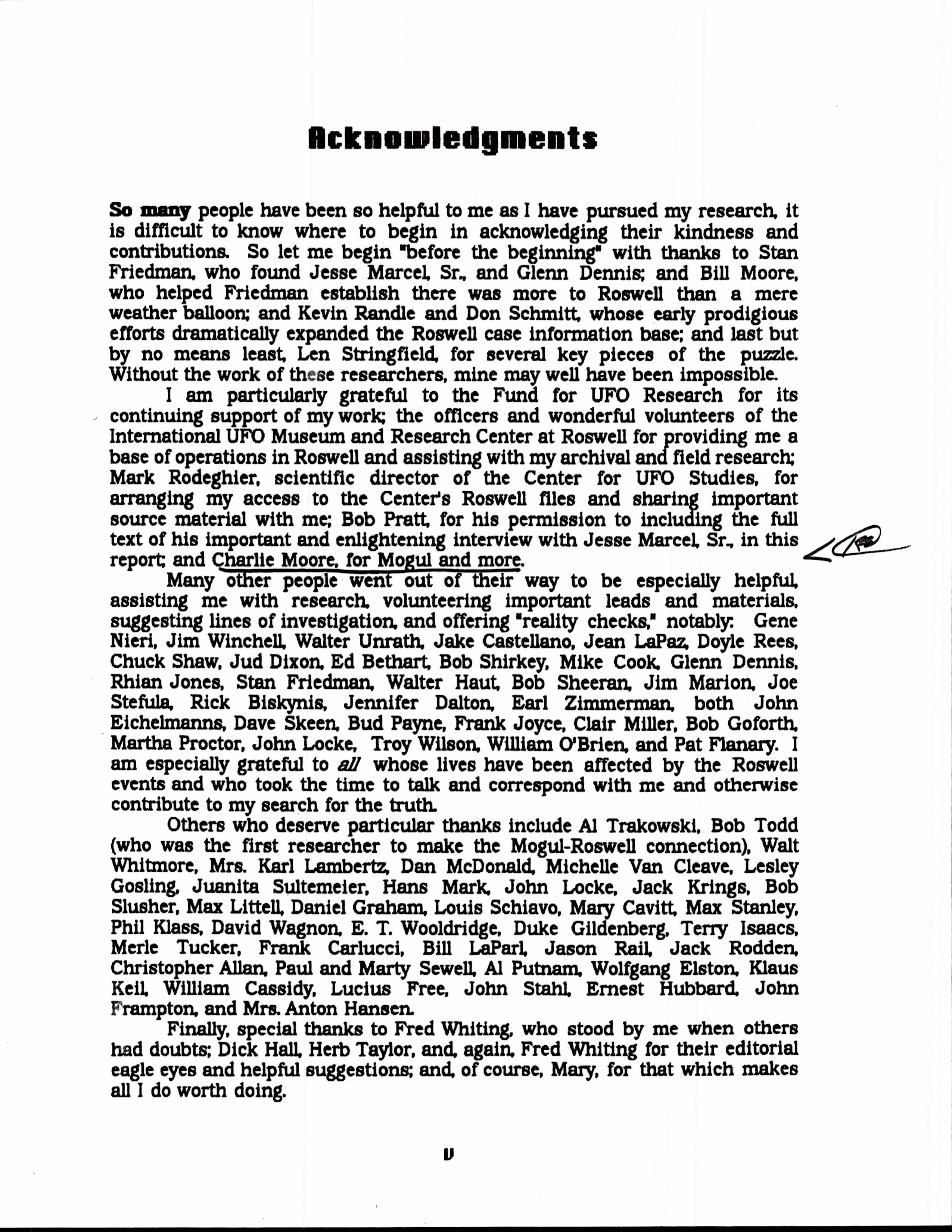 Acknowledgments

So many people have been so helpful to me as I have pursued my research, it is difficult to know where to begin in acknowledging their kindness and contributions. So let me begin "before the beginning" with thanks to Stan Friedman, who found Jesse Marcel, Sr., and Glenn Dennis; and Bill Moore, who helped Friedman establish there was more to Roswell than a mere weather balloon; and Kevin Randle and Don Schmitt, whose early prodigious efforts dramatically expanded the Roswell case information base; and last but by no means least, Len Stringfield, for several key pieces of the puzzle. Without the work of these researchers, mine may well have been impossible.

I am particularly grateful to the Fund for UFO Research for its continuing support of my work; the officers and wonderful volunteers of the International UFO Museum and Research Center at Roswell for providing me a base of operations in Roswell and assisting with my archival and field research; Mark Rodeghier, scientific director of the Center for UFO Studies, for arranging my access to the Center's Roswell files and sharing important source material with me; Bob Pratt, for his permission to including the full text of his important and enlightening interview with Jesse Marcel, Sr., in this report; and Charlie Moore, for Mogul and more.

Many other people went out of their way to be especially helpful, assisting me with research, volunteering important leads and materials, suggesting lines of investigation, and offering "reality checks," notably: Gene Nieri, Jim Winchell, Walter Unrath, Jake Castellano, Jean LaPaz, Doyle Rees, Chuck Shaw, Jud Dixon, Ed Bethart, Bob Shirkey, Mike Cook, Glenn Dennis, Rhian Jones, Stan Friedman, Walter Haut, Bob Sheeran, Jim Marion, Joe Stefula, Rick Biskynis, Jennifer Dalton, Earl Zimmerman, both John Eichelmanns, Dave Skeen, Bud Payne, Frank Joyce, Clair Miller, Bob Goforth, Martha Proctor, John Locke, Troy Wilson, William O'Brien, and Pat Flanary. I am especially grateful to all whose lives have been affected by the Roswell events and who took the time to talk and correspond with me and otherwise contribute to my search for the truth.

Others who deserve particular thanks include Al Trakowski, Bob Todd (who was the first researcher to make the Mogul-Roswell connection), Walt Whitmore, Mrs. Karl Lambertz, Dan McDonald, Michelle Van Cleave, Lesley Gosling, Juanita Sultemeier, Hans Mark, John Locke, Jack Krings, Bob Slusher, Max Littell, Daniel Graham, Louis Schiavo, Mary Cavitt, Max Stanley, Phil Klass, David Wagnon, E. T. Wooldridge, Duke Gildenberg, Terry Isaacs, Merle Tucker, Frank Carlucci, Bill LaParl, Jason Rail, Jack Rodden, Christopher Allan, Paul and Marty Sewell, Al Putnam, Wolfgang Elston, Klaus Keil, William Cassidy, Lucius Free, John Stahl, Ernest Hubbard, John Frampton, and Mrs. Anton Hansen.

Finally, special thanks to Fred Whiting, who stood by me when others had doubts; Dick Hall, Herb Taylor, and, again, Fred Whiting for their editorial eagle eyes and helpful suggestions; and, of course, Mary, for that which makes all I do worth doing.

v